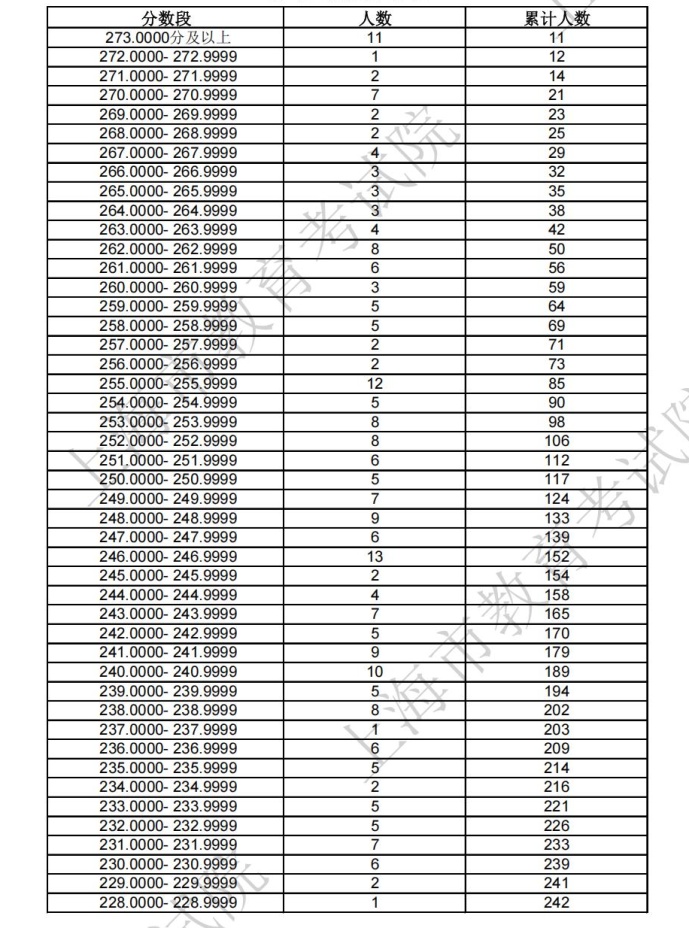 | 分数段 | 人数 | 累计人数 |
|---|---|---|
| 273.0000分及以上 | 11 | 11 |
| 272.0000- 272.9999 | 1 | 12 |
| 271.0000- 271.9999 | 2 | 14 |
| 270.0000- 270.9999 | 7 | 21 |
| 269.0000- 269.9999 | 2 | 23 |
| 268.0000- 268.9999 | 2 | 25 |
| 267.0000- 267.9999 | 4 | 29 |
| 266.0000- 266.9999 | 3 | 32 |
| 265.0000- 265.9999 | 3 | 35 |
| 264.0000- 264.9999 | 3 | 38 |
| 263.0000- 263.9999 | 4 | 42 |
| 262.0000- 262.9999 | 8 | 50 |
| 261.0000- 261.9999 | 6 | 56 |
| 260.0000- 260.9999 | 3 | 59 |
| 259.0000- 259.9999 | 5 | 64 |
| 258.0000- 258.9999 | 5 | 69 |
| 257.0000- 257.9999 | 2 | 71 |
| 256.0000- 256.9999 | 2 | 73 |
| 255.0000- 255.9999 | 12 | 85 |
| 254.0000- 254.9999 | 5 | 90 |
| 253.0000- 253.9999 | 8 | 98 |
| 252.0000- 252.9999 | 8 | 106 |
| 251.0000- 251.9999 | 6 | 112 |
| 250.0000- 250.9999 | 5 | 117 |
| 249.0000- 249.9999 | 7 | 124 |
| 248.0000- 248.9999 | 9 | 133 |
| 247.0000- 247.9999 | 6 | 139 |
| 246.0000- 246.9999 | 13 | 152 |
| 245.0000- 245.9999 | 2 | 154 |
| 244.0000- 244.9999 | 4 | 158 |
| 243.0000- 243.9999 | 7 | 165 |
| 242.0000- 242.9999 | 5 | 170 |
| 241.0000- 241.9999 | 9 | 179 |
| 240.0000- 240.9999 | 10 | 189 |
| 239.0000- 239.9999 | 5 | 194 |
| 238.0000- 238.9999 | 8 | 202 |
| 237.0000- 237.9999 | 1 | 203 |
| 236.0000- 236.9999 | 6 | 209 |
| 235.0000- 235.9999 | 5 | 214 |
| 234.0000- 234.9999 | 2 | 216 |
| 233.0000- 233.9999 | 5 | 221 |
| 232.0000- 232.9999 | 5 | 226 |
| 231.0000- 231.9999 | 7 | 233 |
| 230.0000- 230.9999 | 6 | 239 |
| 229.0000- 229.9999 | 2 | 241 |
| 228.0000- 228.9999 | 1 | 242 |

上海市教育考试院